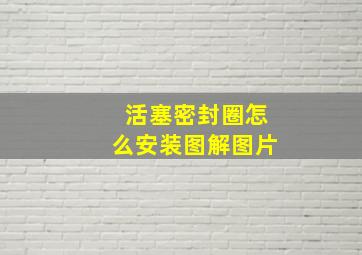 活塞密封圈怎么安装图解图片